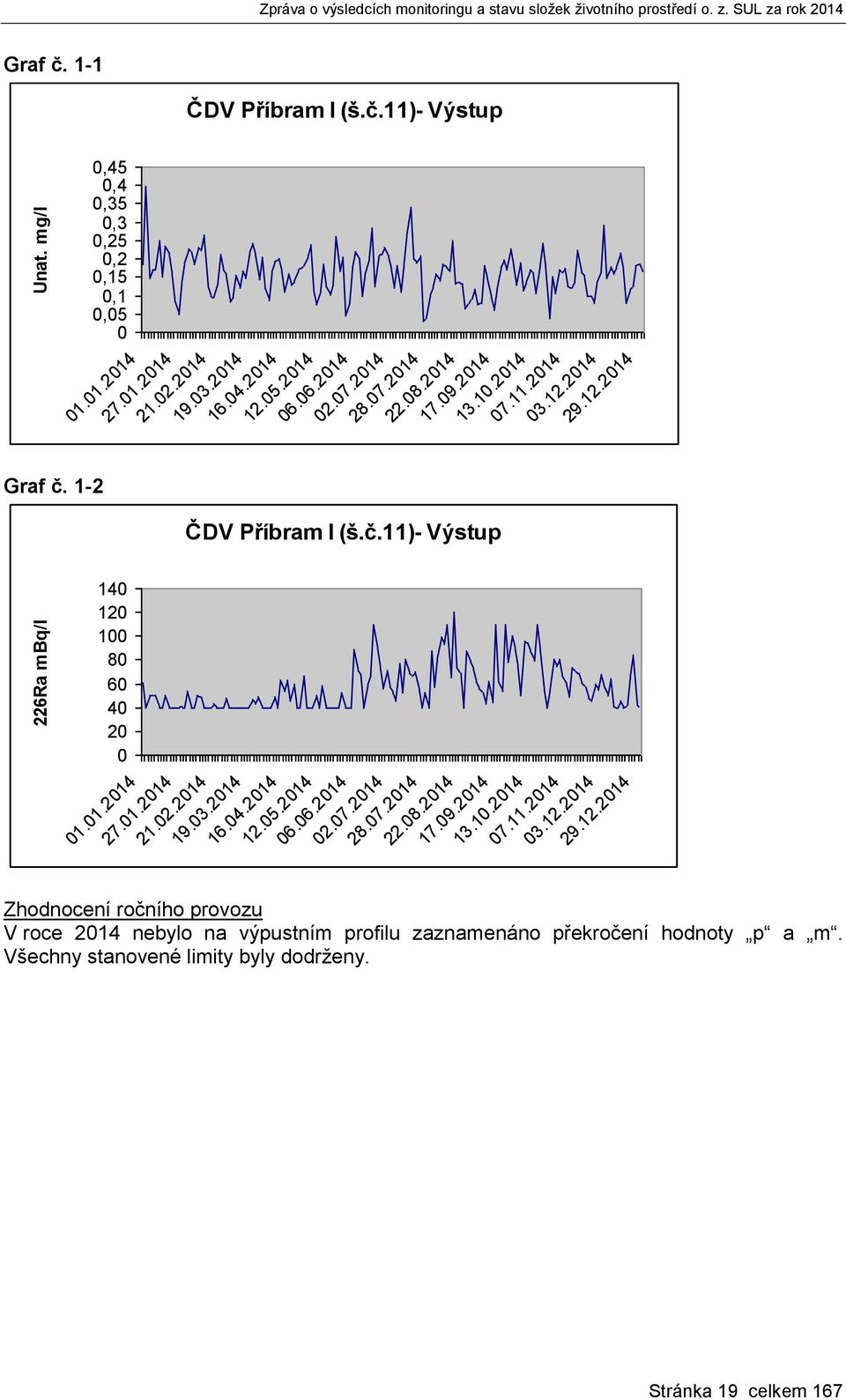 Zpráva o výsledcích monitoringu a stavu složek životního prostředí o. z. SUL za rok 2014

Graf č. 1-1

ČDV Příbram I (š.č.11)- Výstup

Unat. mg/l

0,45
0,4
0,35
0,3
0,25
0,2
0,15
0,1
0,05
0

01.01.2014
27.01.2014
21.02.2014
19.03.2014
16.04.2014
12.05.2014
06.06.2014
02.07.2014
28.07.2014
22.08.2014
17.09.2014
13.10.2014
07.11.2014
03.12.2014
29.12.2014

Graf č. 1-2

ČDV Příbram I (š.č.11)- Výstup

226Ra mBq/l

140
120
100
80
60
40
20
0

01.01.2014
27.01.2014
21.02.2014
19.03.2014
16.04.2014
12.05.2014
06.06.2014
02.07.2014
28.07.2014
22.08.2014
17.09.2014
13.10.2014
07.11.2014
03.12.2014
29.12.2014

Zhodnocení ročního provozu
V roce 2014 nebylo na výpustním profilu zaznamenáno překročení hodnoty „p“ a „m“. Všechny stanovené limity byly dodrženy.

Stránka 19 celkem 167